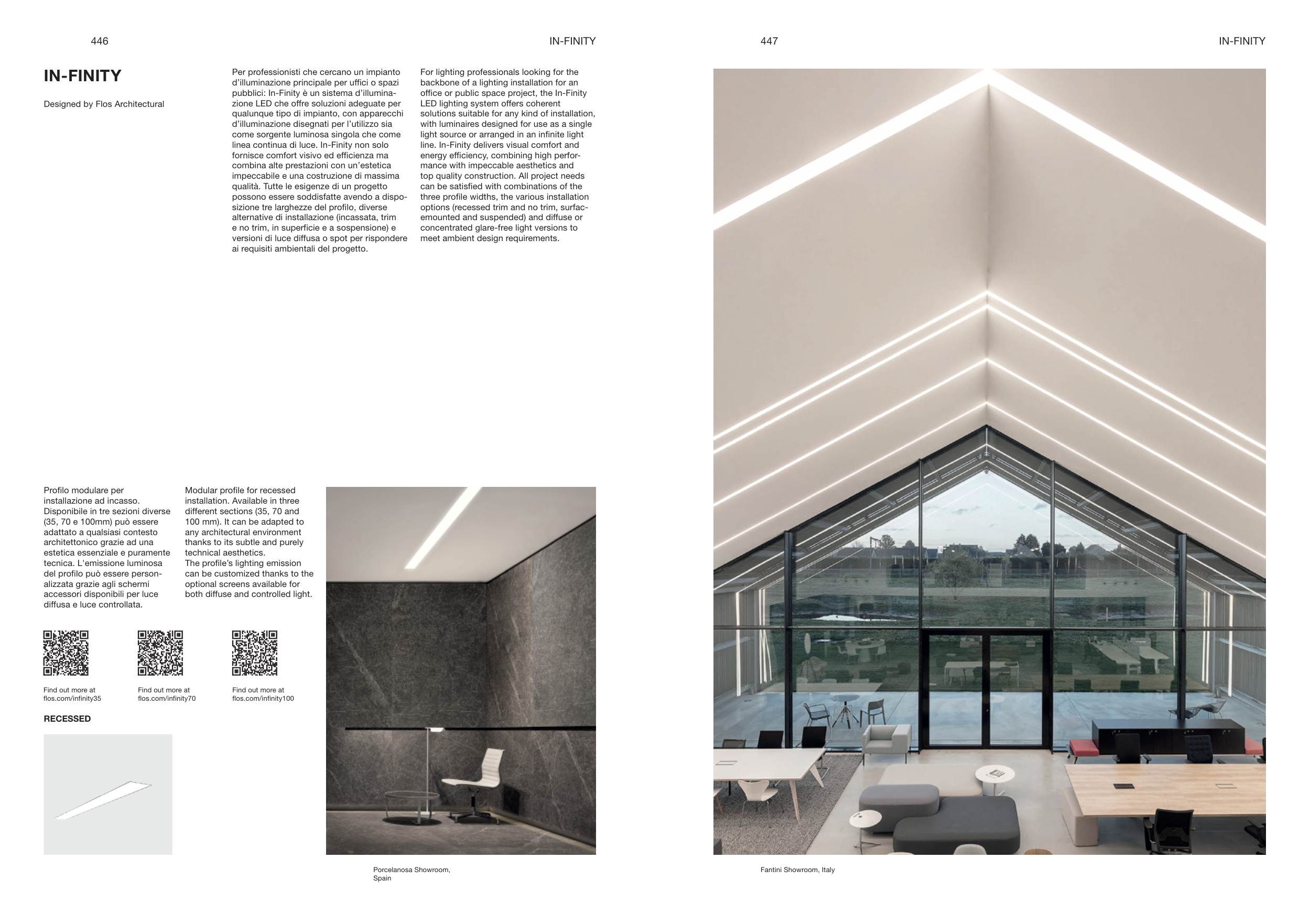 446

IN-FINITY

IN-FINITY

Designed by Flos Architectural

Per professionisti che cercano un impianto d'illuminazione principale per uffici o spazi pubblici: In-Finity è un sistema d'illuminazione LED che offre soluzioni adeguate per qualunque tipo di impianto, con apparecchi d'illuminazione disegnati per l'utilizzo sia come sorgente luminosa singola che come linea continua di luce. In-Finity non solo fornisce comfort visivo ed efficienza ma combina alte prestazioni con un'estetica impeccabile e una costruzione di massima qualità. Tutte le esigenze di un progetto possono essere soddisfatte avendo a disposizione tre larghezze del profilo, diverse alternative di installazione (incassata, trim e no trim, in superficie e a sospensione) e versioni di luce diffusa o spot per rispondere ai requisiti ambientali del progetto.

For lighting professionals looking for the backbone of a lighting installation for an office or public space project, the In-Finity LED lighting system offers coherent solutions suitable for any kind of installation, with luminaires designed for use as a single light source or arranged in an infinite light line. In-Finity delivers visual comfort and energy efficiency, combining high performance with impeccable aesthetics and top quality construction. All project needs can be satisfied with combinations of the three profile widths, the various installation options (recessed trim and no trim, surfacemounted and suspended) and diffuse or concentrated glare-free light versions to meet ambient design requirements.

Profilo modulare per installazione ad incasso. Disponibile in tre sezioni diverse (35, 70 e 100mm) può essere adattato a qualsiasi contesto architettonico grazie ad una estetica essenziale e puramente tecnica. L'emissione luminosa del profilo può essere personalizzata grazie agli schermi accessori disponibili per luce diffusa e luce controllata.

Modular profile for recessed installation. Available in three different sections (35, 70 and 100 mm). It can be adapted to any architectural environment thanks to its subtle and purely technical aesthetics.
The profile's lighting emission can be customized thanks to the optional screens available for both diffuse and controlled light.

Find out more at flos.com/infinity35

Find out more at flos.com/infinity70

Find out more at flos.com/infinity100

RECESSED

Porcelanosa Showroom, Spain

447

IN-FINITY

Fantini Showroom, Italy